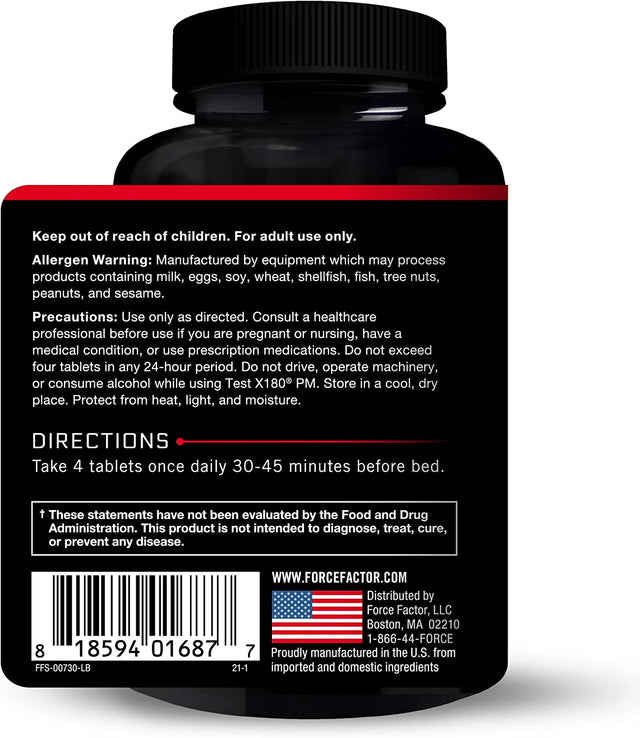 Keep out of reach of children. For adult use only.

Allergen Warning: Manufactured by equipment which may process products containing milk, eggs, soy, wheat, shellfish, fish, tree nuts, peanuts, and sesame.

Precautions: Use only as directed. Consult a healthcare professional before use if you are pregnant or nursing, have a medical condition, or use prescription medications. Do not exceed four tablets in any 24-hour period. Do not drive, operate machinery, or consume alcohol while using Test X180® PM. Store in a cool, dry place. Protect from heat, light, and moisture.

DIRECTIONS

Take 4 tablets once daily 30-45 minutes before bed.

† These statements have not been evaluated by the Food and Drug Administration. This product is not intended to diagnose, treat, cure, or prevent any disease.

8 18594 01687 7

FFS-00730-LB

21-1

WWW.FORCEFACTOR.COM

Distributed by Force Factor, LLC Boston, MA 02210 1-866-44-FORCE

Proudly manufactured in the U.S. from imported and domestic ingredients